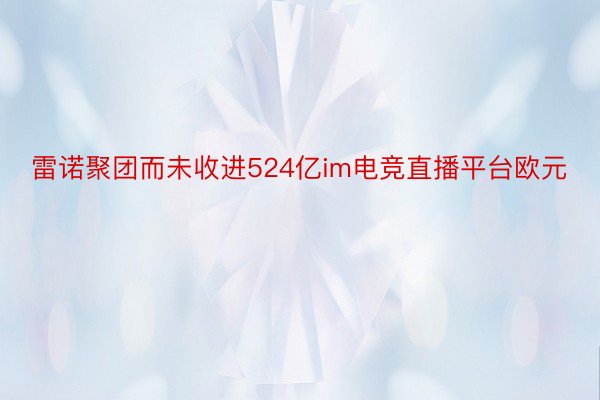 雷诺聚团而未收进524亿im电竞直播平台欧元